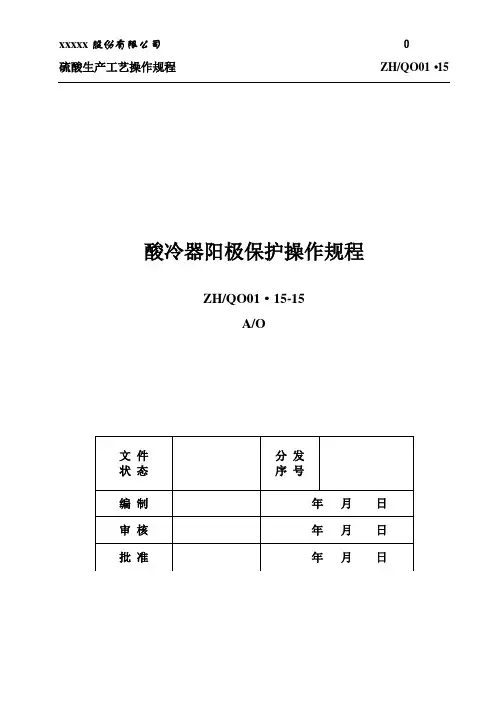 xxxxx 股份有限公司 0

硫酸生产工艺操作规程 ZH/QO01 •15

酸冷器阳极保护操作规程

ZH/QO01 • 15-15

A/O

| 文 件 状 态 | | 分 发 序 号 | |
|---|---|---|---|
| 编 制 | | 年 月 日 | |
| 审 核 | | 年 月 日 | |
| 批 准 | | 年 月 日 | |